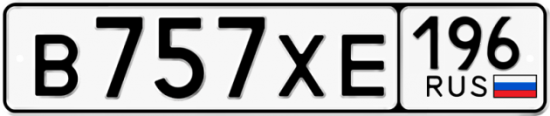 В757ХЕ 196 RUS